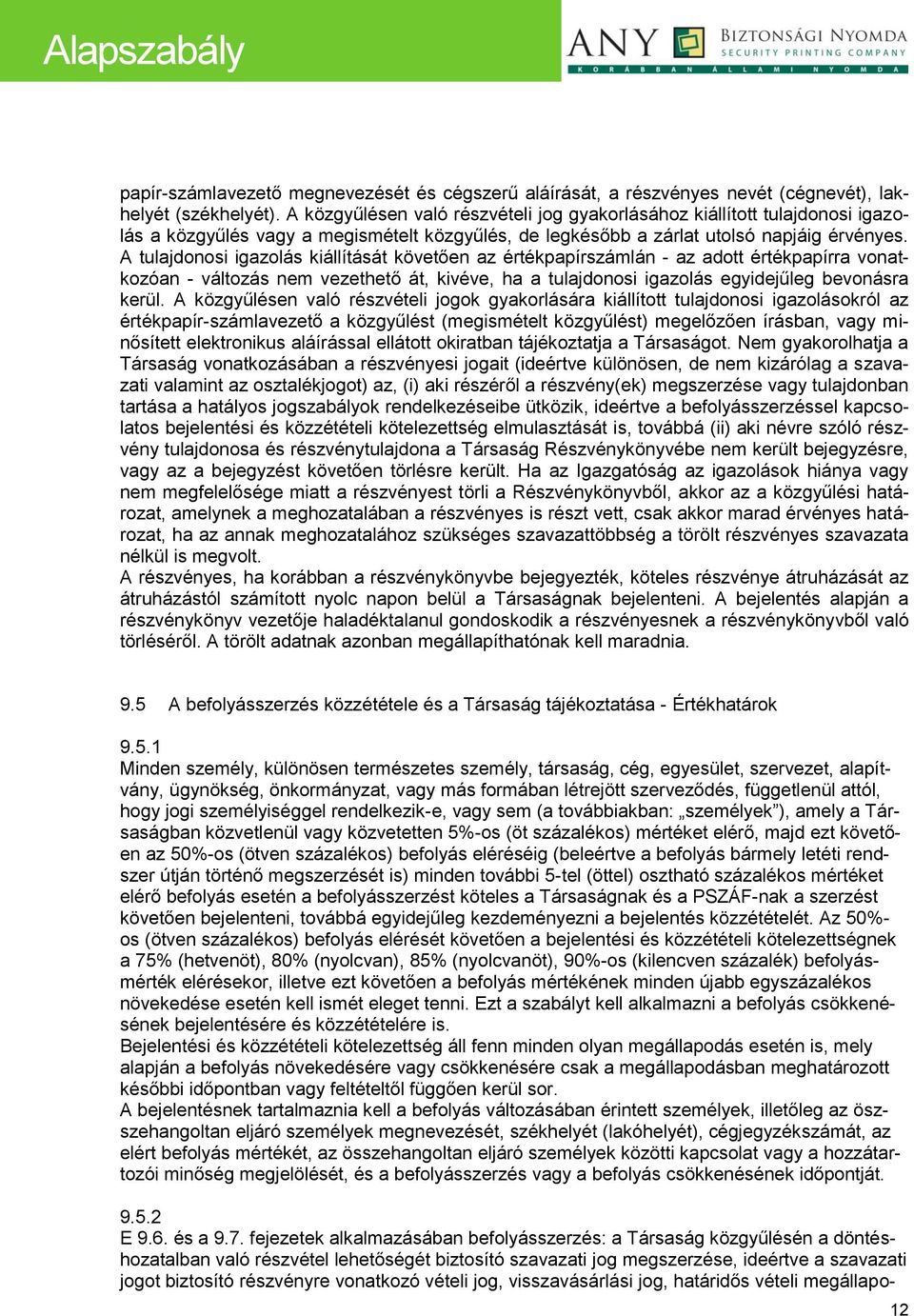 Alapszabály

ANY BIZTONSÁGI NYOMDA SECURITY PRINTING COMPANY KORÁBBAN ÁLLAMI NYOMDA

papír-számlavezető megnevezését és cégszerű aláírását, a részvényes nevét (cégnevét), lakhelyét (székhelyét). A közgyűlésen való részvételi jog gyakorlásához kiállított tulajdonosi igazolás a közgyűlés vagy a megismételt közgyűlés, de legkésőbb a zárlat utolsó napjáig érvényes. A tulajdonosi igazolás kiállítását követően az értékpapírszámlán - az adott értékpapírra vonatkozóan - változás nem vezethető át, kivéve, ha a tulajdonosi igazolás egyidejűleg bevonásra kerül. A közgyűlésen való részvételi jogok gyakorlására kiállított tulajdonosi igazolásokról az értékpapír-számlavezető a közgyűlést (megismételt közgyűlést) megelőzően írásban, vagy minősített elektronikus aláírással ellátott okiratban tájékoztatja a Társaságot. Nem gyakorolhatja a Társaság vonatkozásában a részvényesi jogait (ideértve különösen, de nem kizárólag a szavazati valamint az osztalékjogot) az, (i) aki részéről a részvény(ek) megszerzése vagy tulajdonban tartása a hatályos jogszabályok rendelkezéseibe ütközik, ideértve a befolyásszerzéssel kapcsolatos bejelentési és közzétételi kötelezettség elmulasztását is, továbbá (ii) aki névre szóló részvény tulajdonosa és részvénytulajdona a Társaság Részvénykönyvébe nem került bejegyzésre, vagy az a bejegyzést követően törlésre került. Ha az Igazgatóság az igazolások hiánya vagy nem megfelelősége miatt a részvényest törli a Részvénykönyvből, akkor az a közgyűlési határozat, amelynek a meghozatalában a részvényes is részt vett, csak akkor marad érvényes határozat, ha az annak meghozatalához szükséges szavazattöbbség a törölt részvényes szavazata nélkül is megvolt.
A részvényes, ha korábban a részvénykönyvbe bejegyezték, köteles részvénye átruházását az átruházástól számított nyolc napon belül a Társaságnak bejelenteni. A bejelentés alapján a részvénykönyv vezetője haladéktalanul gondoskodik a részvényesnek a részvénykönyvből való törléséről. A törölt adatnak azonban megállapíthatónak kell maradnia.

9.5 A befolyásszerzés közzététele és a Társaság tájékoztatása - Értékhatárok

9.5.1
Minden személy, különösen természetes személy, társaság, cég, egyesület, szervezet, alapítvány, ügynökség, önkormányzat, vagy más formában létrejött szerveződés, függetlenül attól, hogy jogi személyiséggel rendelkezik-e, vagy sem (a továbbiakban: „személyek”), amely a Társaságban közvetlenül vagy közvetetten 5%-os (öt százalékos) mértéket elérő, majd ezt követően az 50%-os (ötven százalékos) befolyás eléréséig (beleértve a befolyás bármely letéti rendszer útján történő megszerzését is) minden további 5-tel (öttel) osztható százalékos mértéket elérő befolyás esetén a befolyásszerzést köteles a Társaságnak és a PSZÁF-nak a szerzést követően bejelenteni, továbbá egyidejűleg kezdeményezni a bejelentés közzétételét. Az 50%-os (ötven százalékos) befolyás elérését követően a bejelentési és közzétételi kötelezettségnek a 75% (hetvenöt), 80% (nyolcvan), 85% (nyolcvanöt), 90%-os (kilencven százalék) befolyásmérték elérésekor, illetve ezt követően a befolyás mértékének minden újabb egyszázalékos növekedése esetén kell ismét eleget tenni. Ezt a szabályt kell alkalmazni a befolyás csökkenésének bejelentésére és közzétételére is.
Bejelentési és közzétételi kötelezettség áll fenn minden olyan megállapodás esetén is, mely alapján a befolyás növekedésére vagy csökkenésére csak a megállapodásban meghatározott későbbi időpontban vagy feltételtől függően kerül sor.
A bejelentésnek tartalmaznia kell a befolyás változásában érintett személyek, illetőleg az összehangoltan eljáró személyek megnevezését, székhelyét (lakóhelyét), cégjegyzékszámát, az elért befolyás mértékét, az összehangoltan eljáró személyek közötti kapcsolat vagy a hozzátartozói minőség megjelölését, és a befolyásszerzés vagy a befolyás csökkenésének időpontját.

9.5.2
E 9.6. és a 9.7. fejezetek alkalmazásában befolyásszerzés: a Társaság közgyűlésén a döntéshozatalban való részvétel lehetőségét biztosító szavazati jog megszerzése, ideértve a szavazati jogot biztosító részvényre vonatkozó vételi jog, visszavásárlási jog, határidős vételi megállapo-

12